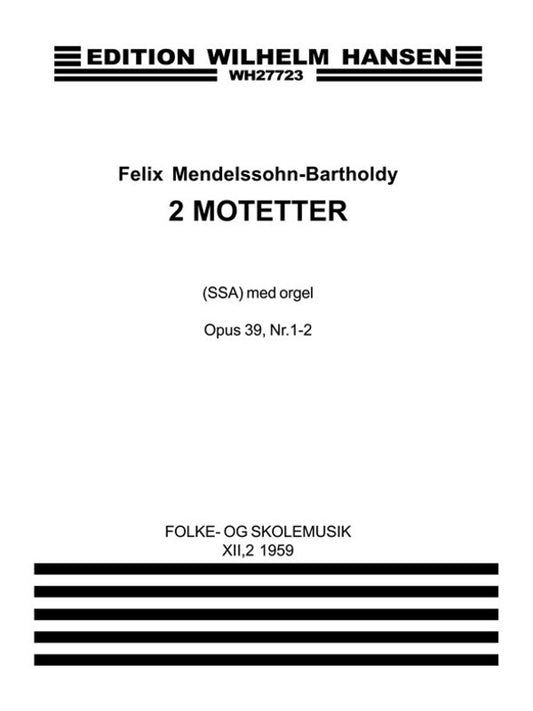 EDITION WILHELM HANSEN
WH27723

Felix Mendelssohn-Bartholdy
2 MOTETTER

(SSA) med orgel

Opus 39, Nr.1-2

FOLKE- OG SKOLEMUSIK
XII,2 1959